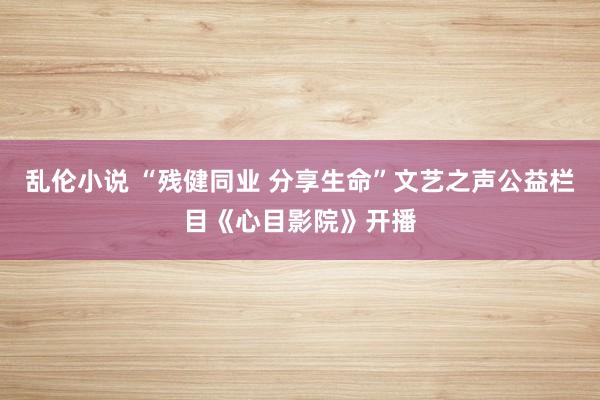 乱伦小说 “残健同业 分享生命”文艺之声公益栏目《心目影院》开播